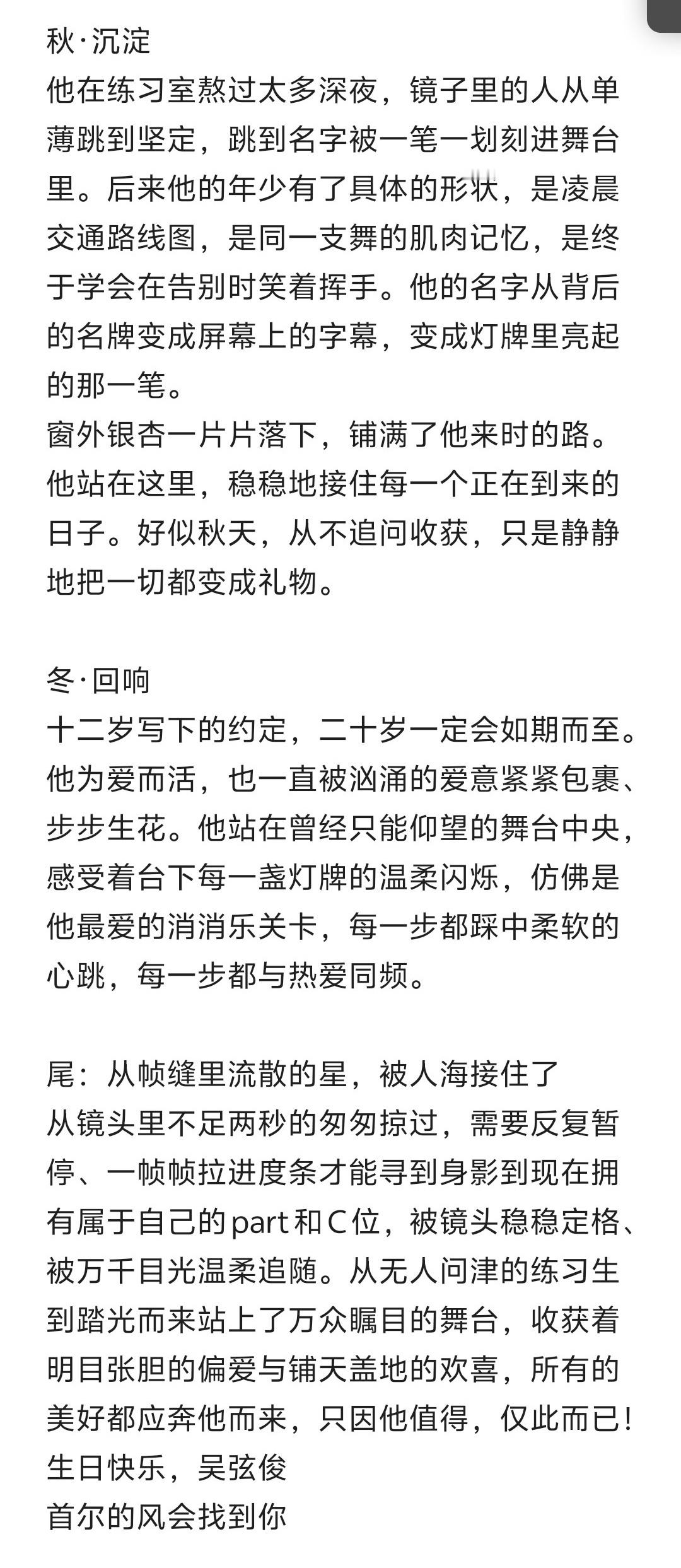 秋·沉淀
他在练习室熬过太多深夜，镜子里的人从单薄跳到坚定，跳到名字被一笔一划刻进舞台里。后来他的年少有了具体的形状，是凌晨交通路线图，是同一支舞的肌肉记忆，是终于学会在告别时笑着挥手。他的名字从背后的名牌变成屏幕上的字幕，变成灯牌里亮起的那一笔。
窗外银杏一片片落下，铺满了他来时的路。他站在这里，稳稳地接住每一个正在到来的日子。好似秋天，从不追问收获，只是静静地把一切都变成礼物。

冬·回响
十二岁写下的约定，二十岁一定会如期而至。他为爱而活，也一直被汹涌的爱意紧紧包裹、步步生花。他站在曾经只能仰望的舞台中央，感受着台下每一盏灯牌的温柔闪烁，仿佛是他最爱的消消乐关卡，每一步都踩中柔软的心跳，每一步都与热爱同频。

尾：从帧缝里流散的星，被人海接住了
从镜头里不足两秒的匆匆掠过，需要反复暂停、一帧帧拉进度条才能寻到身影到现在拥有属于自己的part和C位，被镜头稳稳定格、被万千目光温柔追随。从无人问津的练习生到踏光而来站上了万众瞩目的舞台，收获着明目张胆的偏爱与铺天盖地的欢喜，所有的美好都应奔他而来，只因他值得，仅此而已！
生日快乐，吴弦俊
首尔的风会找到你